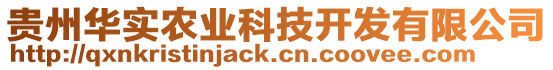 贵州华实农业科技开发有限公司
http://qxnkristinjack.cn.coovee.com